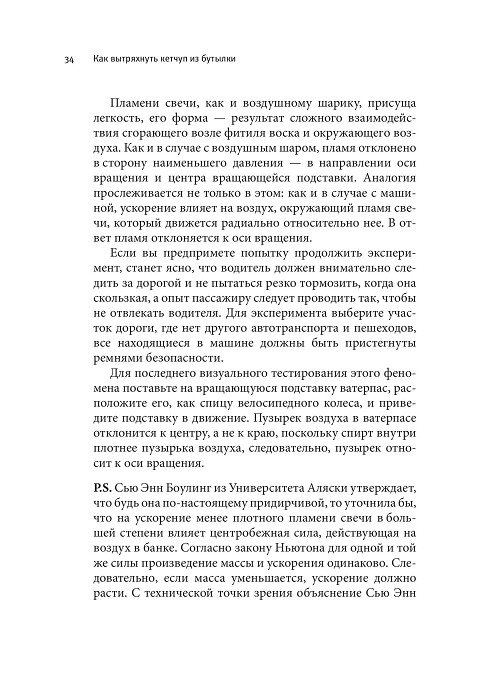 34 Как вытряхнуть кетчуп из бутылки

Пламени свечи, как и воздушному шарику, присуща легкость, его форма — результат сложного взаимодействия сгорающего возле фитиля воска и окружающего воздуха. Как и в случае с воздушным шаром, пламя отклонено в сторону наименьшего давления — в направлении оси вращения и центра вращающейся подставки. Аналогия прослеживается не только в этом: как и в случае с машиной, ускорение влияет на воздух, окружающий пламя свечи, который движется радиально относительно нее. В ответ пламя отклоняется к оси вращения.

Если вы предпримете попытку продолжить эксперимент, станет ясно, что водитель должен внимательно следить за дорогой и не пытаться резко тормозить, когда она скользкая, а опыт пассажиру следует проводить так, чтобы не отвлекать водителя. Для эксперимента выберите участок дороги, где нет другого автотранспорта и пешеходов, все находящиеся в машине должны быть пристегнуты ремнями безопасности.

Для последнего визуального тестирования этого феномена поставьте на вращающуюся подставку ватерпас, расположите его, как спицу велосипедного колеса, и приведите подставку в движение. Пузырек воздуха в ватерпасе отклонится к центру, а не к краю, поскольку спирт внутри плотнее пузырька воздуха, следовательно, пузырек относит к оси вращения.

P.S. Сью Энн Боулинг из Университета Аляски утверждает, что будь она по-настоящему придирчивой, то уточнила бы, что на ускорение менее плотного пламени свечи в большей степени влияет центробежная сила, действующая на воздух в банке. Согласно закону Ньютона для одной и той же силы произведение массы и ускорения одинаково. Следовательно, если масса уменьшается, ускорение должно расти. С технической точки зрения объяснение Сью Энн